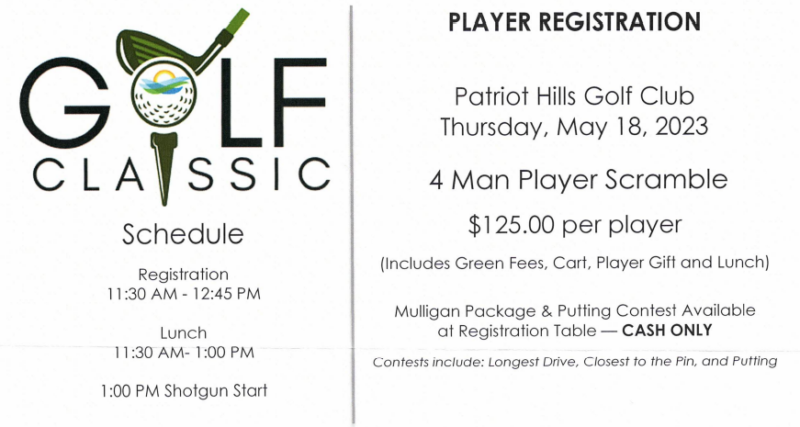 GOLF
CLASSIC

Schedule

Registration
11:30 AM - 12:45 PM

Lunch
11:30 AM- 1:00 PM

1:00 PM Shotgun Start

PLAYER REGISTRATION

Patriot Hills Golf Club
Thursday, May 18, 2023

4 Man Player Scramble

$125.00 per player

(Includes Green Fees, Cart, Player Gift and Lunch)

Mulligan Package & Putting Contest Available at Registration Table — CASH ONLY

Contests include: Longest Drive, Closest to the Pin, and Putting